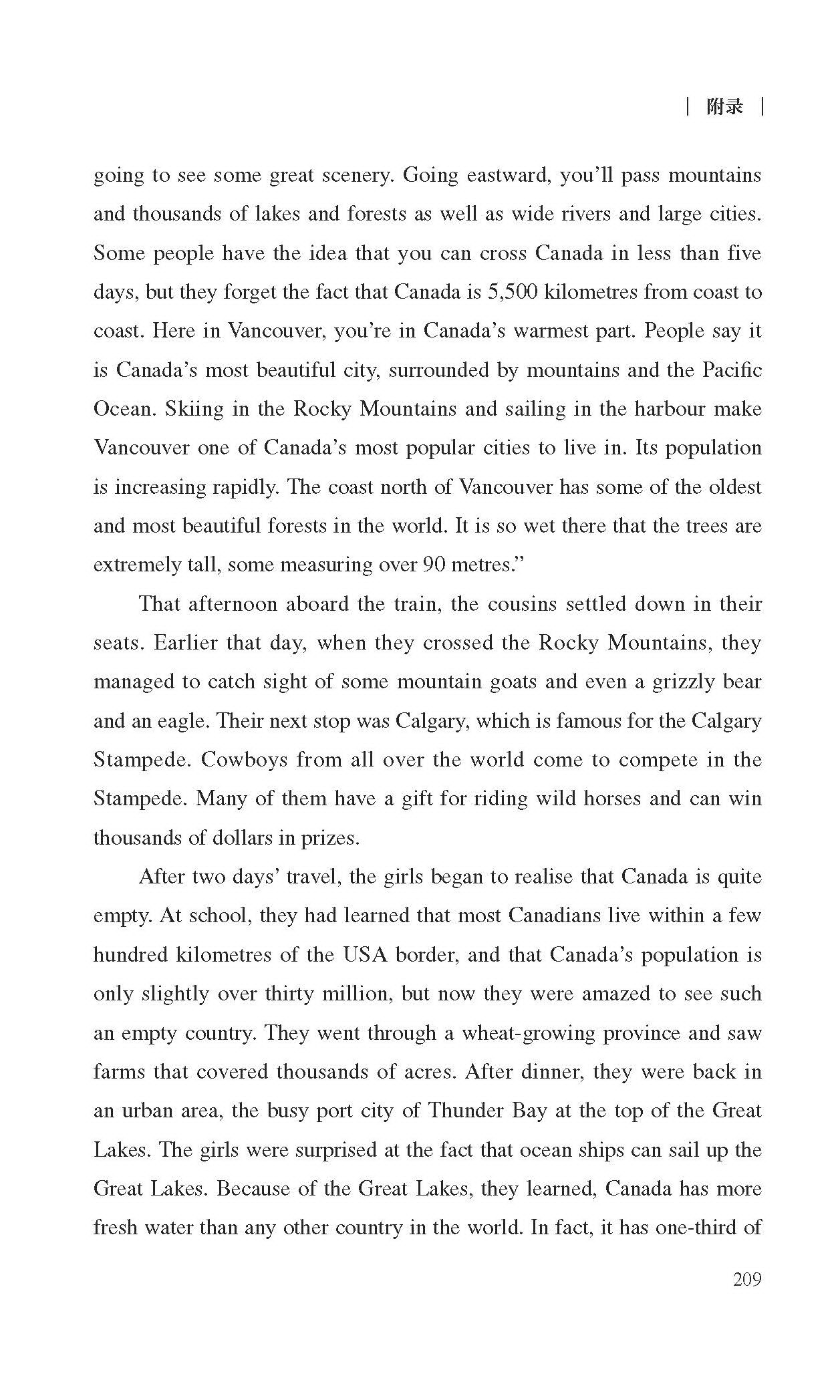 | 附录 |

going to see some great scenery. Going eastward, you'll pass mountains and thousands of lakes and forests as well as wide rivers and large cities. Some people have the idea that you can cross Canada in less than five days, but they forget the fact that Canada is 5,500 kilometres from coast to coast. Here in Vancouver, you're in Canada's warmest part. People say it is Canada's most beautiful city, surrounded by mountains and the Pacific Ocean. Skiing in the Rocky Mountains and sailing in the harbour make Vancouver one of Canada's most popular cities to live in. Its population is increasing rapidly. The coast north of Vancouver has some of the oldest and most beautiful forests in the world. It is so wet there that the trees are extremely tall, some measuring over 90 metres."

That afternoon aboard the train, the cousins settled down in their seats. Earlier that day, when they crossed the Rocky Mountains, they managed to catch sight of some mountain goats and even a grizzly bear and an eagle. Their next stop was Calgary, which is famous for the Calgary Stampede. Cowboys from all over the world come to compete in the Stampede. Many of them have a gift for riding wild horses and can win thousands of dollars in prizes.

After two days' travel, the girls began to realise that Canada is quite empty. At school, they had learned that most Canadians live within a few hundred kilometres of the USA border, and that Canada's population is only slightly over thirty million, but now they were amazed to see such an empty country. They went through a wheat-growing province and saw farms that covered thousands of acres. After dinner, they were back in an urban area, the busy port city of Thunder Bay at the top of the Great Lakes. The girls were surprised at the fact that ocean ships can sail up the Great Lakes. Because of the Great Lakes, they learned, Canada has more fresh water than any other country in the world. In fact, it has one-third of

209